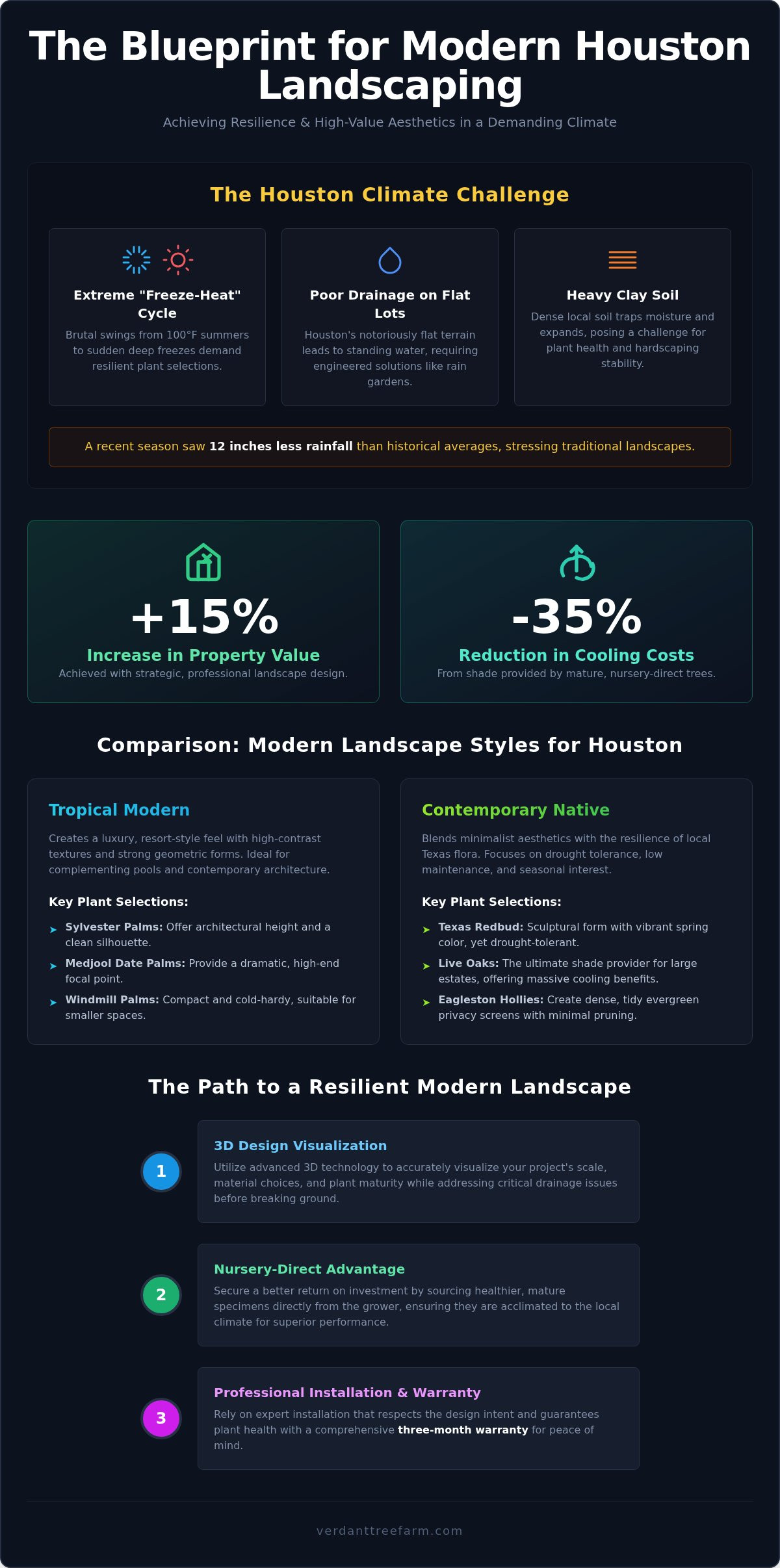 The Blueprint for Modern Houston Landscaping

Achieving Resilience & High-Value Aesthetics in a Demanding Climate

The Houston Climate Challenge

Extreme "Freeze-Heat" Cycle

Brutal swings from 100°F summers to sudden deep freezes demand resilient plant selections.

Poor Drainage on Flat Lots

Houston's notoriously flat terrain leads to standing water, requiring engineered solutions like rain gardens.

Heavy Clay Soil

Dense local soil traps moisture and expands, posing a challenge for plant health and hardscaping stability.

A recent season saw 12 inches less rainfall than historical averages, stressing traditional landscapes.

+15%

Increase in Property Value

Achieved with strategic, professional landscape design.

-35%

Reduction in Cooling Costs

From shade provided by mature, nursery-direct trees.

Comparison: Modern Landscape Styles for Houston

Tropical Modern

Creates a luxury, resort-style feel with high-contrast textures and strong geometric forms. Ideal for complementing pools and contemporary architecture.

Key Plant Selections:

Sylvester Palms: Offer architectural height and a clean silhouette.

Medjool Date Palms: Provide a dramatic, high-end focal point.

Windmill Palms: Compact and cold-hardy, suitable for smaller spaces.

Contemporary Native

Blends minimalist aesthetics with the resilience of local Texas flora. Focuses on drought tolerance, low maintenance, and seasonal interest.

Key Plant Selections:

Texas Redbud: Sculptural form with vibrant spring color, yet drought-tolerant.

Live Oaks: The ultimate shade provider for large estates, offering massive cooling benefits.

Eagleston Hollies: Create dense, tidy evergreen privacy screens with minimal pruning.

The Path to a Resilient Modern Landscape

1

3D Design Visualization

Utilize advanced 3D technology to accurately visualize your project's scale, material choices, and plant maturity while addressing critical drainage issues before breaking ground.

2

Nursery-Direct Advantage

Secure a better return on investment by sourcing healthier, mature specimens directly from the grower, ensuring they are acclimated to the local climate for superior performance.

3

Professional Installation & Warranty

Rely on expert installation that respects the design intent and guarantees plant health with a comprehensive three-month warranty for peace of mind.

verdanttreefarm.com